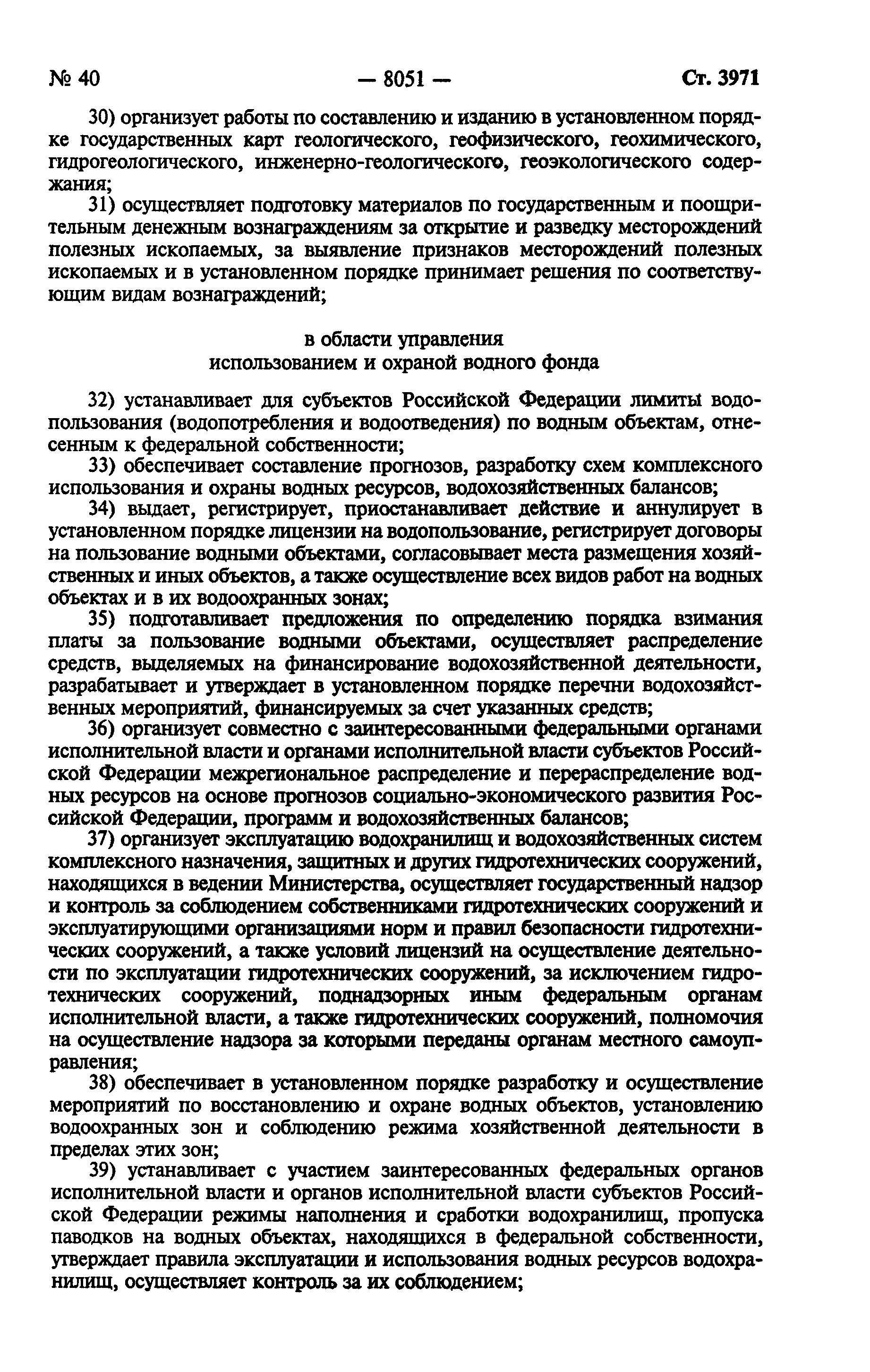 № 40 — 8051 — Ст. 3971

30) организует работы по составлению и изданию в установленном порядке государственных карт геологического, геофизического, геохимического, гидрогеологического, инженерно-геологического, геоэкологического содержания;

31) осуществляет подготовку материалов по государственным и поощрительным денежным вознаграждениям за открытие и разведку месторождений полезных ископаемых, за выявление признаков месторождений полезных ископаемых и в установленном порядке принимает решения по соответствующим видам вознаграждений;

в области управления
использованием и охраной водного фонда

32) устанавливает для субъектов Российской Федерации лимиты водопользования (водопотребления и водоотведения) по водным объектам, отнесенным к федеральной собственности;

33) обеспечивает составление прогнозов, разработку схем комплексного использования и охраны водных ресурсов, водохозяйственных балансов;

34) выдает, регистрирует, приостанавливает действие и аннулирует в установленном порядке лицензии на водопользование, регистрирует договоры на пользование водными объектами, согласовывает места размещения хозяйственных и иных объектов, а также осуществление всех видов работ на водных объектах и в их водоохранных зонах;

35) подготавливает предложения по определению порядка взимания платы за пользование водными объектами, осуществляет распределение средств, выделяемых на финансирование водохозяйственной деятельности, разрабатывает и утверждает в установленном порядке перечни водохозяйственных мероприятий, финансируемых за счет указанных средств;

36) организует совместно с заинтересованными федеральными органами исполнительной власти и органами исполнительной власти субъектов Российской Федерации межрегиональное распределение и перераспределение водных ресурсов на основе прогнозов социально-экономического развития Российской Федерации, программ и водохозяйственных балансов;

37) организует эксплуатацию водохранилищ и водохозяйственных систем комплексного назначения, защитных и других гидротехнических сооружений, находящихся в ведении Министерства, осуществляет государственный надзор и контроль за соблюдением собственниками гидротехнических сооружений и эксплуатирующими организациями норм и правил безопасности гидротехнических сооружений, а также условий лицензий на осуществление деятельности по эксплуатации гидротехнических сооружений, за исключением гидротехнических сооружений, поднадзорных иным федеральным органам исполнительной власти, а также гидротехнических сооружений, полномочия на осуществление надзора за которыми переданы органам местного самоуправления;

38) обеспечивает в установленном порядке разработку и осуществление мероприятий по восстановлению и охране водных объектов, установлению водоохранных зон и соблюдению режима хозяйственной деятельности в пределах этих зон;

39) устанавливает с участием заинтересованных федеральных органов исполнительной власти и органов исполнительной власти субъектов Российской Федерации режимы наполнения и сработки водохранилищ, пропуска паводков на водных объектах, находящихся в федеральной собственности, утверждает правила эксплуатации и использования водных ресурсов водохранилищ, осуществляет контроль за их соблюдением;